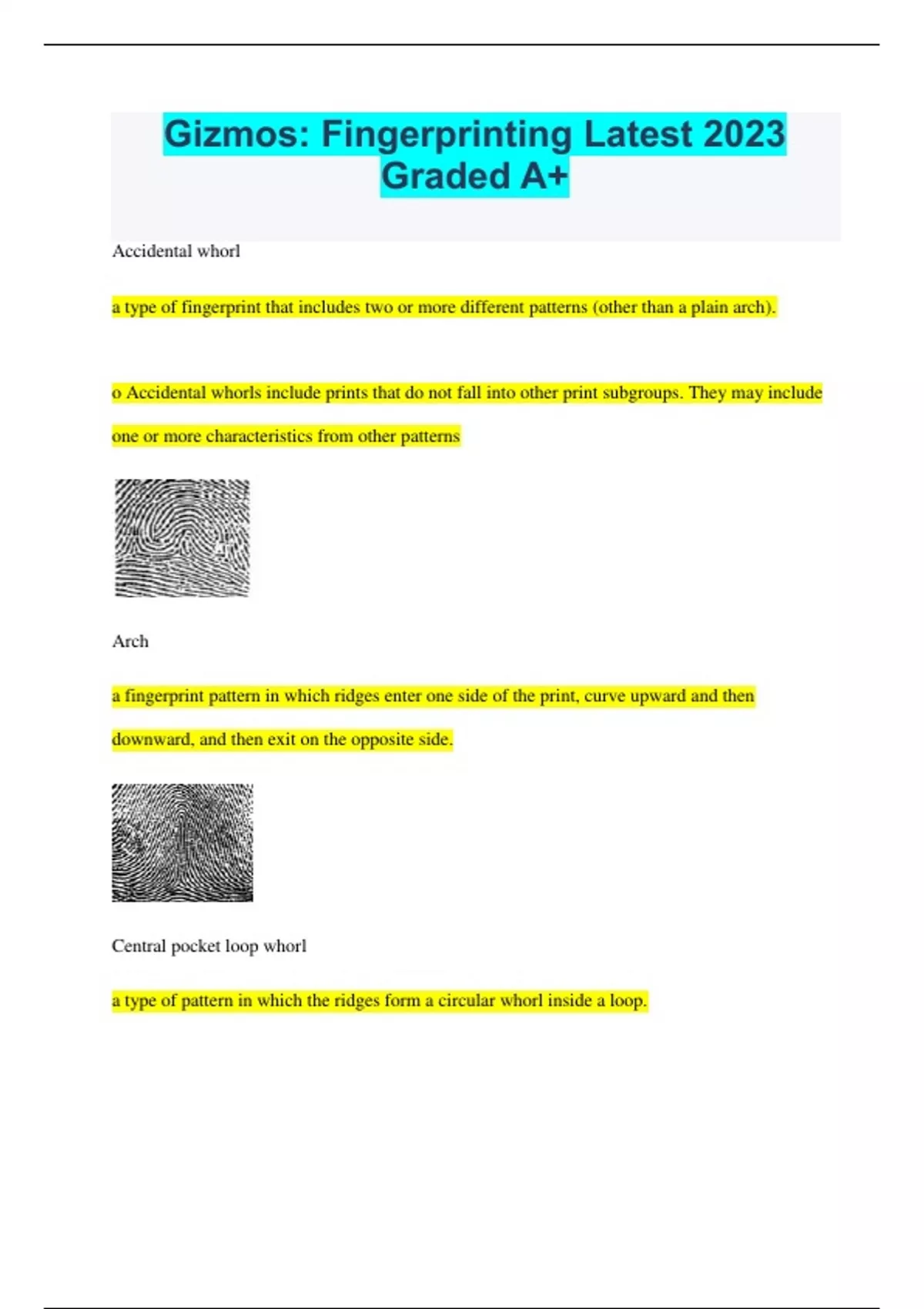 Gizmos: Fingerprinting Latest 2023 Graded A+

Accidental whorl

a type of fingerprint that includes two or more different patterns (other than a plain arch).

o Accidental whorls include prints that do not fall into other print subgroups. They may include one or more characteristics from other patterns

Arch

a fingerprint pattern in which ridges enter one side of the print, curve upward and then downward, and then exit on the opposite side.

Central pocket loop whorl

a type of pattern in which the ridges form a circular whorl inside a loop.